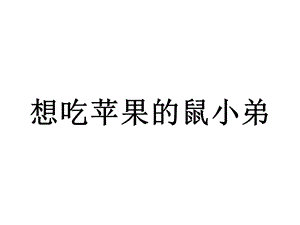 想吃苹果的鼠小弟